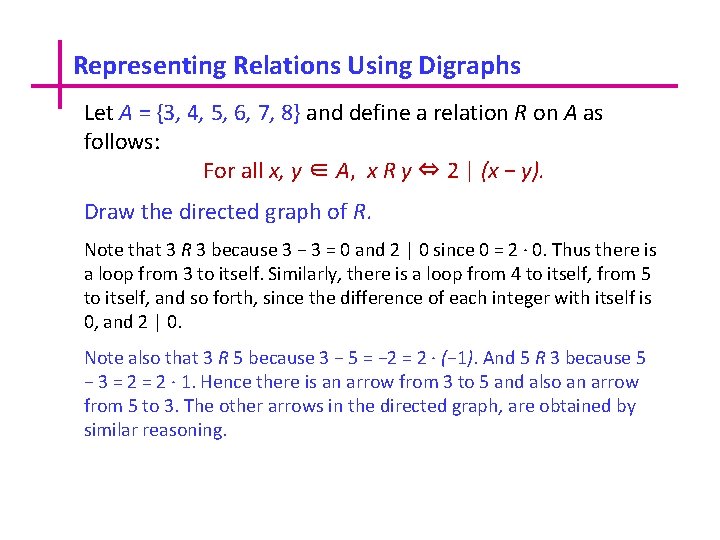 Representing Relations Using Digraphs

Let $A = \{3, 4, 5, 6, 7, 8\}$ and define a relation R on A as follows:

For all $x, y \in A$, $x R y \Leftrightarrow 2 \mid (x - y)$.

Draw the directed graph of R.

Note that 3 R 3 because $3 - 3 = 0$ and $2 \mid 0$ since $0 = 2 \cdot 0$. Thus there is a loop from 3 to itself. Similarly, there is a loop from 4 to itself, from 5 to itself, and so forth, since the difference of each integer with itself is 0, and $2 \mid 0$.

Note also that 3 R 5 because $3 - 5 = -2 = 2 \cdot (-1)$. And 5 R 3 because $5 - 3 = 2 = 2 \cdot 1$. Hence there is an arrow from 3 to 5 and also an arrow from 5 to 3. The other arrows in the directed graph, are obtained by similar reasoning.